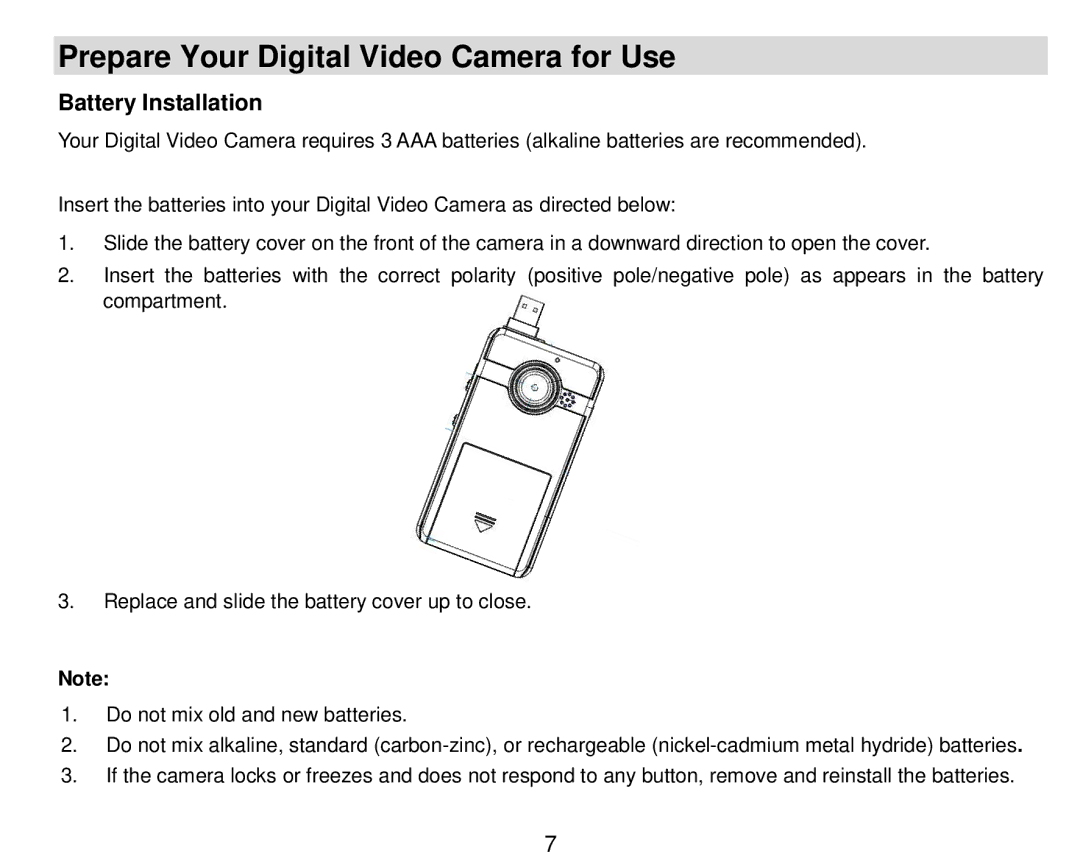 Prepare Your Digital Video Camera for Use

Battery Installation

Your Digital Video Camera requires 3 AAA batteries (alkaline batteries are recommended).

Insert the batteries into your Digital Video Camera as directed below:

1. Slide the battery cover on the front of the camera in a downward direction to open the cover.
2. Insert the batteries with the correct polarity (positive pole/negative pole) as appears in the battery compartment.

3. Replace and slide the battery cover up to close.

Note:

1. Do not mix old and new batteries.
2. Do not mix alkaline, standard (carbon-zinc), or rechargeable (nickel-cadmium metal hydride) batteries.
3. If the camera locks or freezes and does not respond to any button, remove and reinstall the batteries.

7